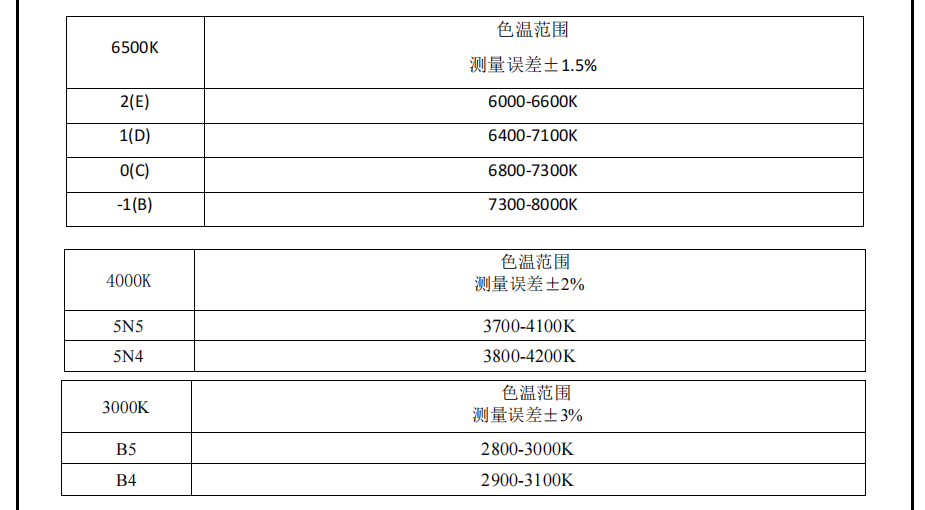 | 6500K | 色温范围 测量误差±1.5% |
|---|---|
| 2(E) | 6000-6600K |
| 1(D) | 6400-7100K |
| 0(C) | 6800-7300K |
| -1(B) | 7300-8000K |

| 4000K | 色温范围 测量误差±2% |
|---|---|
| 5N5 | 3700-4100K |
| 5N4 | 3800-4200K |

| 3000K | 色温范围 测量误差±3% |
|---|---|
| B5 | 2800-3000K |
| B4 | 2900-3100K |